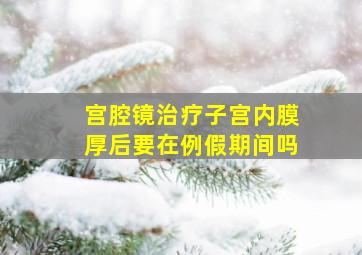 宫腔镜治疗子宫内膜厚后要在例假期间吗